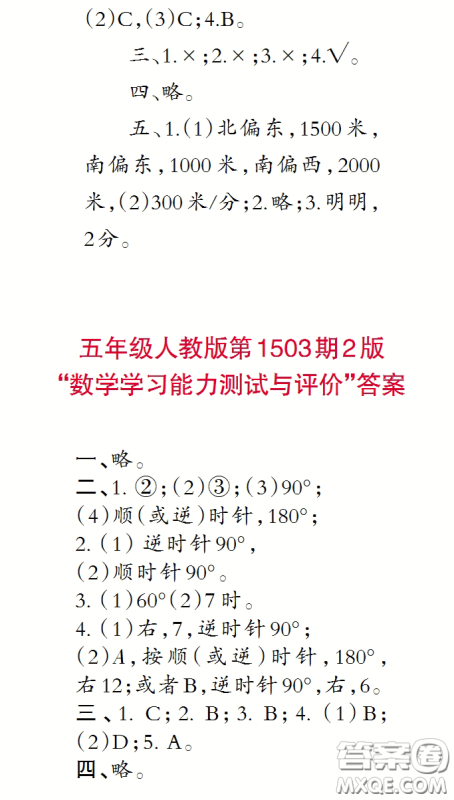 (2)C,(3)C;4.B。

三、1.×;2.×;3.×;4.√。

四、略。

五、1.(1)北偏东,1500米,南偏东,1000米,南偏西,2000米,(2)300米/分;2.略;3.明明,2分。

五年级人教版第1503期2版
“数学学习能力测试与评价”答案

一、略。
二、1. ②;(2)③;(3)90°;
(4)顺(或逆)时针,180°;
2.(1) 逆时针90°,
(2)顺时针90°。
3.(1)60°(2)7时。
4.(1)右,7,逆时针90°;
(2)A,按顺(或逆)时针,180°,右12;或者B,逆时针90°,右,6。
三、1. C;2. B;3. B;4.(1)B;
(2)D;5. A。
四、略。

答案圈
MXQE.COM